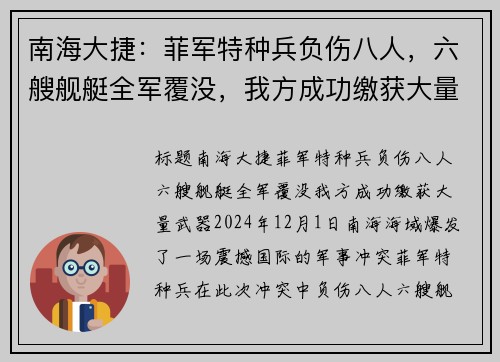 南海大捷：菲军特种兵负伤八人，六艘舰艇全军覆没，我方成功缴获大量

标题南海大捷菲军特种兵负伤八人六艘舰艇全军覆没我方成功缴获大量武器2024年12月1日南海海域爆发了一场震撼国际的军事冲突菲军特种兵在此次冲突中负伤八人六艘舰